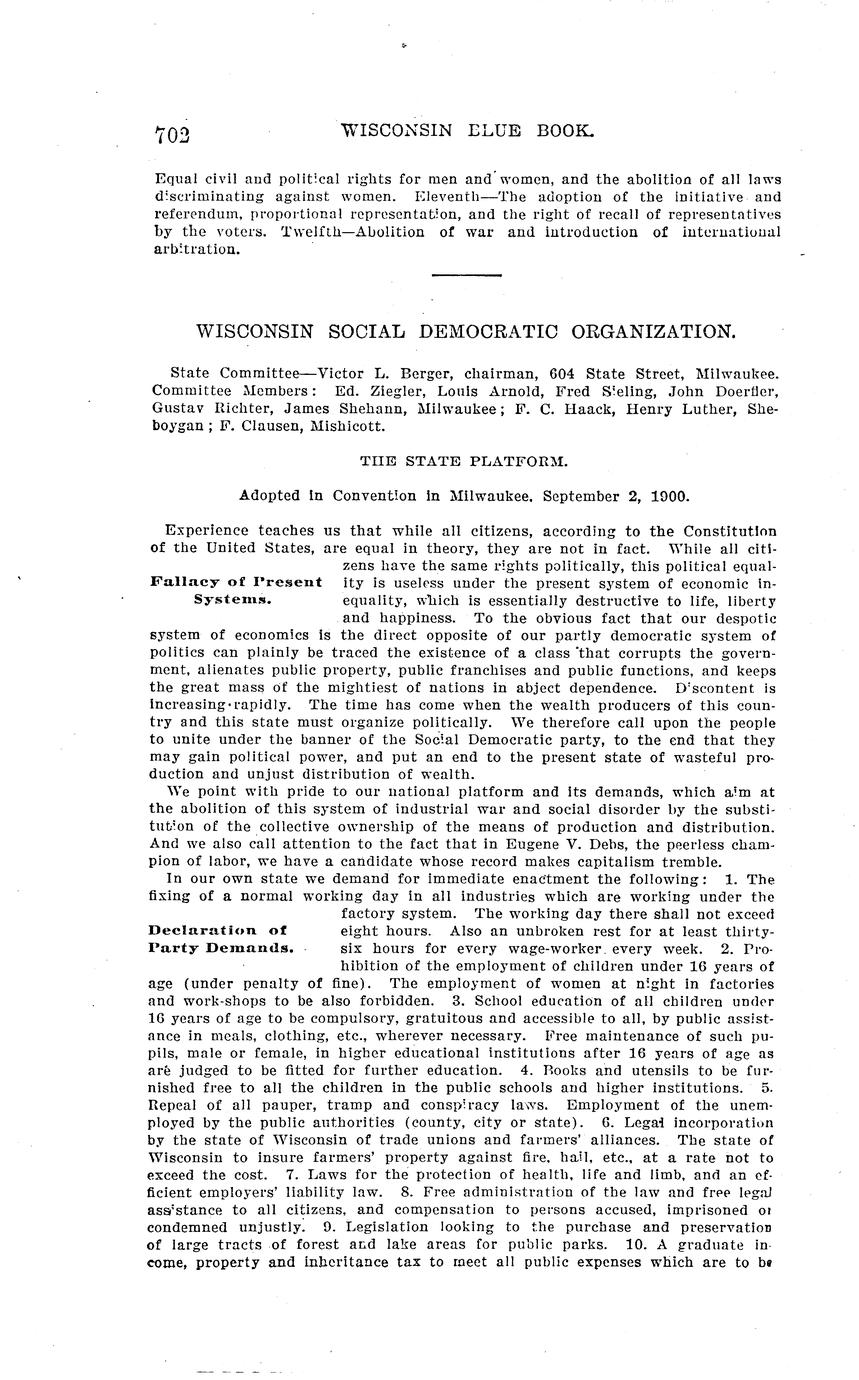 702 WISCONSIN BLUE BOOK.

Equal civil and political rights for men and women, and the abolition of all laws discriminating against women. Eleventh—The adoption of the initiative and referendum, proportional representation, and the right of recall of representatives by the voters. Twelfth—Abolition of war and introduction of international arbitration.

WISCONSIN SOCIAL DEMOCRATIC ORGANIZATION.

State Committee—Victor L. Berger, chairman, 604 State Street, Milwaukee. Committee Members: Ed. Ziegler, Louis Arnold, Fred Sieling, John Doerfler, Gustav Richter, James Shehann, Milwaukee; F. C. Haack, Henry Luther, Sheboygan; F. Clausen, Mishicott.

THE STATE PLATFORM.

Adopted in Convention in Milwaukee, September 2, 1900.

Fallacy of Present Systems.

Experience teaches us that while all citizens, according to the Constitution of the United States, are equal in theory, they are not in fact. While all citizens have the same rights politically, this political equality is useless under the present system of economic inequality, which is essentially destructive to life, liberty and happiness. To the obvious fact that our despotic system of economics is the direct opposite of our partly democratic system of politics can plainly be traced the existence of a class that corrupts the government, alienates public property, public franchises and public functions, and keeps the great mass of the mightiest of nations in abject dependence. Discontent is increasing rapidly. The time has come when the wealth producers of this country and this state must organize politically. We therefore call upon the people to unite under the banner of the Social Democratic party, to the end that they may gain political power, and put an end to the present state of wasteful production and unjust distribution of wealth.

We point with pride to our national platform and its demands, which aim at the abolition of this system of industrial war and social disorder by the substitution of the collective ownership of the means of production and distribution. And we also call attention to the fact that in Eugene V. Debs, the peerless champion of labor, we have a candidate whose record makes capitalism tremble.

Declaration of Party Demands.

In our own state we demand for immediate enactment the following: 1. The fixing of a normal working day in all industries which are working under the factory system. The working day there shall not exceed eight hours. Also an unbroken rest for at least thirty-six hours for every wage-worker every week. 2. Prohibition of the employment of children under 16 years of age (under penalty of fine). The employment of women at night in factories and work-shops to be also forbidden. 3. School education of all children under 16 years of age to be compulsory, gratuitous and accessible to all, by public assistance in meals, clothing, etc., wherever necessary. Free maintenance of such pupils, male or female, in higher educational institutions after 16 years of age as are judged to be fitted for further education. 4. Books and utensils to be furnished free to all the children in the public schools and higher institutions. 5. Repeal of all pauper, tramp and conspiracy laws. Employment of the unemployed by the public authorities (county, city or state). 6. Legal incorporation by the state of Wisconsin of trade unions and farmers' alliances. The state of Wisconsin to insure farmers' property against fire, hail, etc., at a rate not to exceed the cost. 7. Laws for the protection of health, life and limb, and an efficient employers' liability law. 8. Free administration of the law and free legal assistance to all citizens, and compensation to persons accused, imprisoned or condemned unjustly. 9. Legislation looking to the purchase and preservation of large tracts of forest and lake areas for public parks. 10. A graduate income, property and inheritance tax to meet all public expenses which are to be